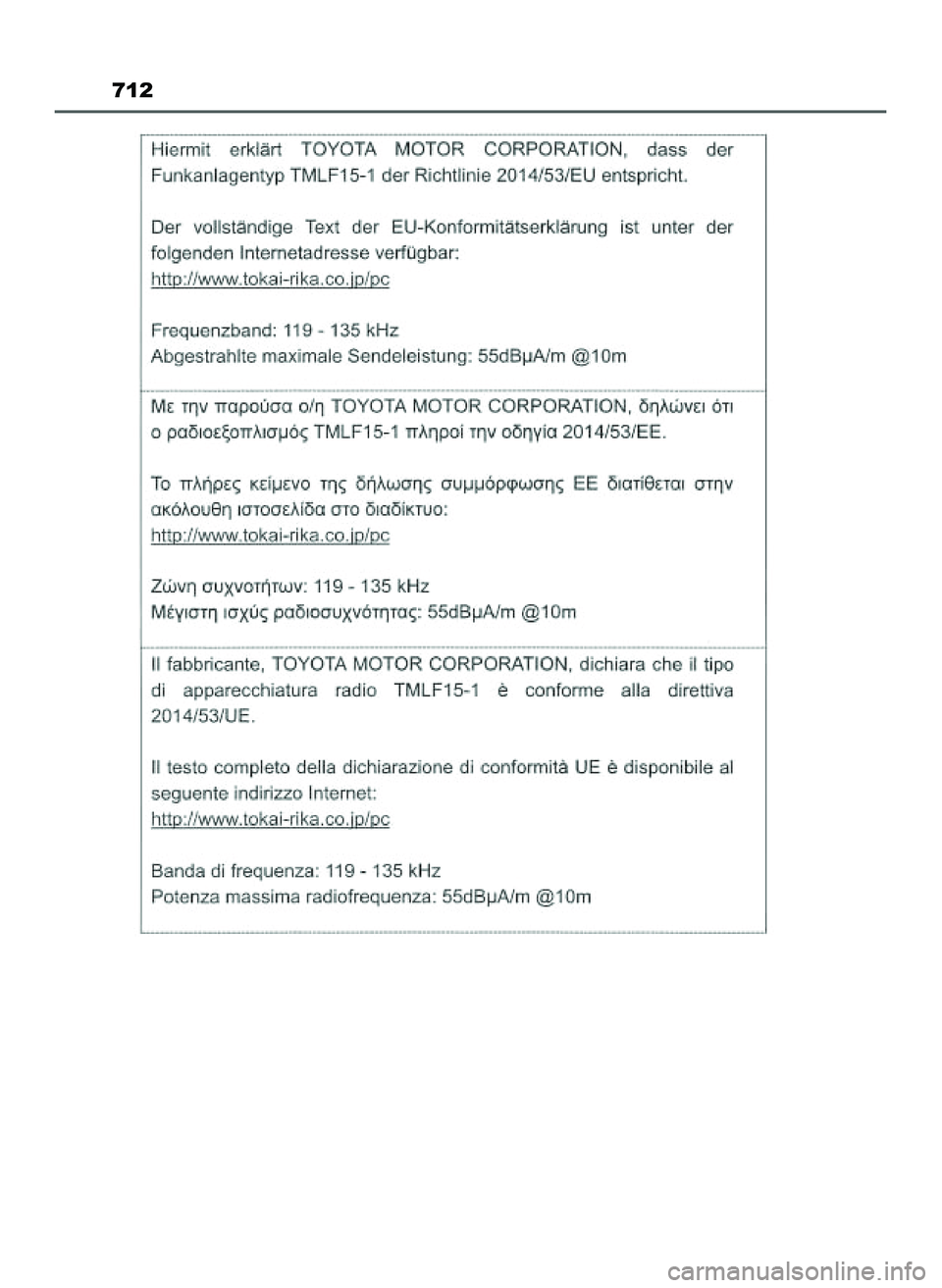 712

Hiermit erklärt TOYOTA MOTOR CORPORATION, dass der Funkanlagentyp TMLF15-1 der Richtlinie 2014/53/EU entspricht.

Der vollständige Text der EU-Konformitätserklärung ist unter der folgenden Internetadresse verfügbar:
http://www.tokai-rika.co.jp/pc

Frequenzband: 119 - 135 kHz
Abgestrahlte maximale Sendeleistung: 55dBµA/m @10m

Με την παρούσα ο/η TOYOTA MOTOR CORPORATION, δηλώνει ότι ο ραδιοεξοπλισμός TMLF15-1 πληροί την οδηγία 2014/53/ΕΕ.

Το πλήρες κείμενο της δήλωσης συμμόρφωσης ΕΕ διατίθεται στην ακόλουθη ιστοσελίδα στο διαδίκτυο:
http://www.tokai-rika.co.jp/pc

Ζώνη συχνοτήτων: 119 - 135 kHz
Μέγιστη ισχύς ραδιοσυχνότητας: 55dBµA/m @10m

Il fabbricante, TOYOTA MOTOR CORPORATION, dichiara che il tipo di apparecchiatura radio TMLF15-1 è conforme alla direttiva 2014/53/UE.

Il testo completo della dichiarazione di conformità UE è disponibile al seguente indirizzo Internet:
http://www.tokai-rika.co.jp/pc

Banda di frequenza: 119 - 135 kHz
Potenza massima radiofrequenza: 55dBµA/m @10m

carmanualsonline.info